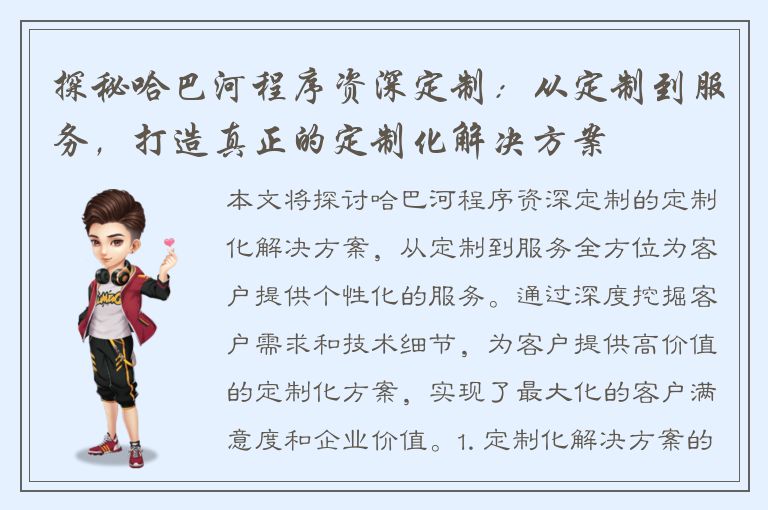 探秘哈巴河程序资深定制：从定制到服务，打造真正的定制化解决方案

本文将探讨哈巴河程序资深定制的定制化解决方案，从定制到服务全方位为客户提供个性化的服务。通过深度挖掘客户需求和技术细节，为客户提供高价值的定制化方案，实现了最大化的客户满意度和企业价值。1. 定制化解决方案的